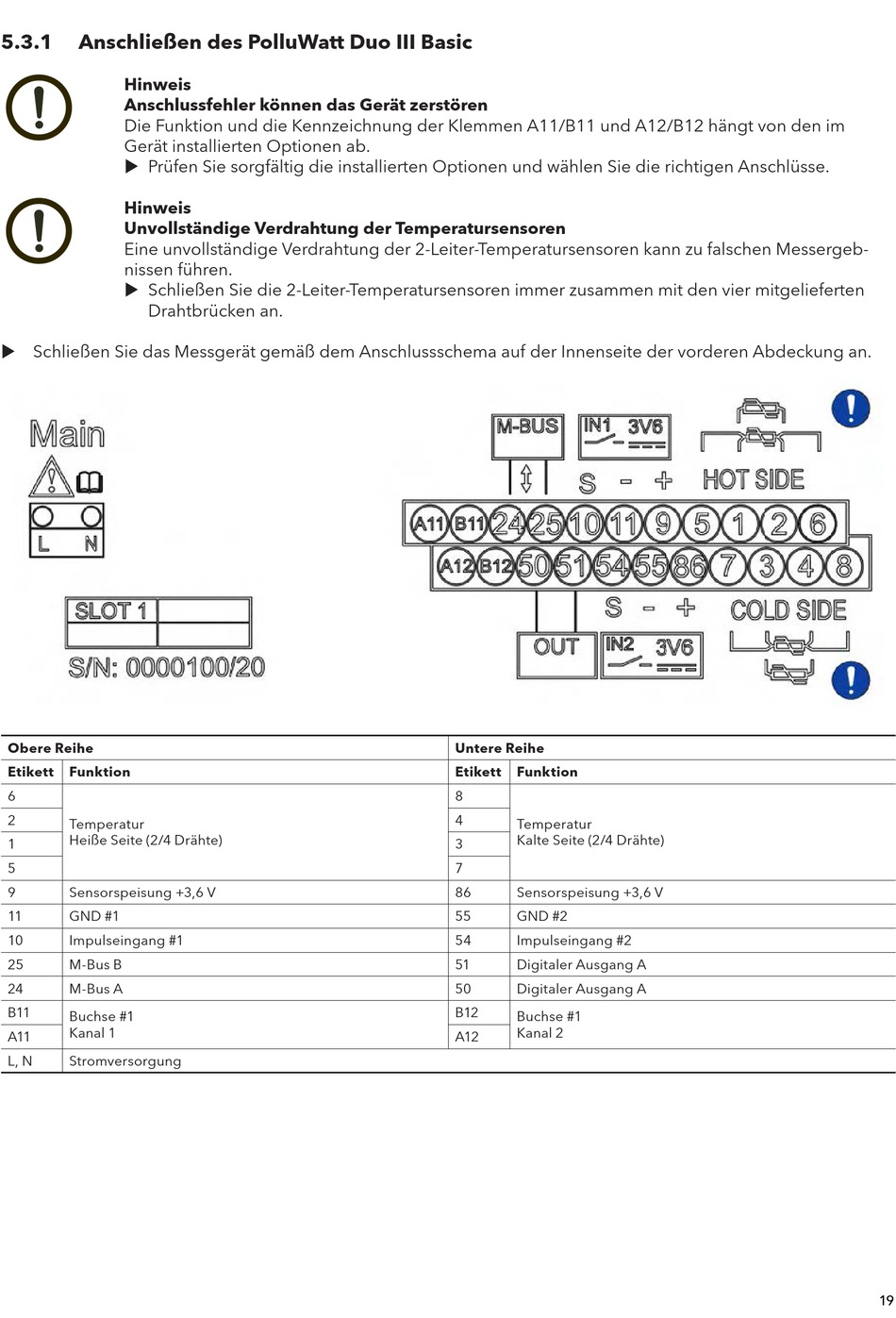 5.3.1 Anschließen des PolluWatt Duo III Basic

Hinweis
Anschlussfehler können das Gerät zerstören
Die Funktion und die Kennzeichnung der Klemmen A11/B11 und A12/B12 hängt von den im Gerät installierten Optionen ab.
▶ Prüfen Sie sorgfältig die installierten Optionen und wählen Sie die richtigen Anschlüsse.

Hinweis
Unvollständige Verdrahtung der Temperatursensoren
Eine unvollständige Verdrahtung der 2-Leiter-Temperatursensoren kann zu falschen Messergebnissen führen.
▶ Schließen Sie die 2-Leiter-Temperatursensoren immer zusammen mit den vier mitgelieferten Drahtbrücken an.

▶ Schließen Sie das Messgerät gemäß dem Anschlussschema auf der Innenseite der vorderen Abdeckung an.

Main
L N
SLOT 1
S/N: 0000100/20

M-BUS
IN1 3V6
S - + HOT SIDE
A11 B11 24 25 10 11 9 5 1 2 6
A12 B12 50 51 54 55 86 7 3 4 8
S - + COLD SIDE
OUT
IN2 3V6

| Obere Reihe | | Untere Reihe | |
|---|---|---|---|
| Etikett | Funktion | Etikett | Funktion |
| 6 | Temperatur Heiße Seite (2/4 Drähte) | 8 | Temperatur Kalte Seite (2/4 Drähte) |
| 2 | | 4 | |
| 1 | | 3 | |
| 5 | | 7 | |
| 9 | Sensorspeisung +3,6 V | 86 | Sensorspeisung +3,6 V |
| 11 | GND #1 | 55 | GND #2 |
| 10 | Impulseingang #1 | 54 | Impulseingang #2 |
| 25 | M-Bus B | 51 | Digitaler Ausgang A |
| 24 | M-Bus A | 50 | Digitaler Ausgang A |
| B11 | Buchse #1 Kanal 1 | B12 | Buchse #1 Kanal 2 |
| A11 | | A12 | |
| L, N | Stromversorgung | | |

19